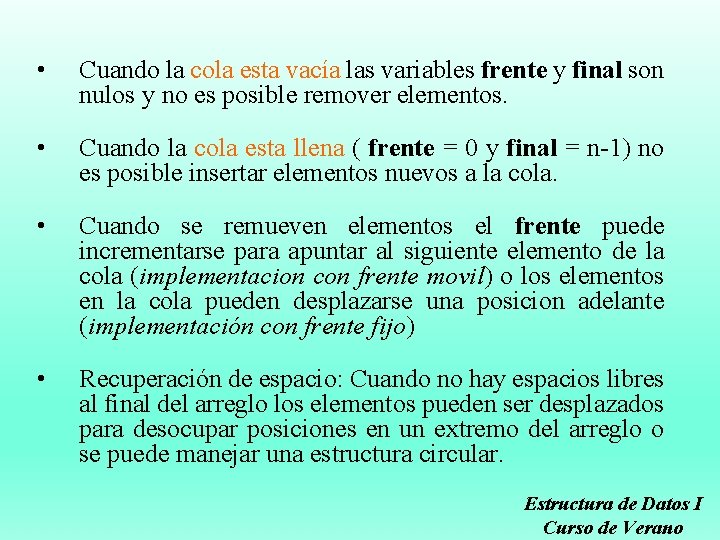 • Cuando la cola esta vacía las variables frente y final son nulos y no es posible remover elementos.

• Cuando la cola esta llena ( frente = 0 y final = n-1) no es posible insertar elementos nuevos a la cola.

• Cuando se remueven elementos el frente puede incrementarse para apuntar al siguiente elemento de la cola (implementacion con frente movil) o los elementos en la cola pueden desplazarse una posicion adelante (implementación con frente fijo)

• Recuperación de espacio: Cuando no hay espacios libres al final del arreglo los elementos pueden ser desplazados para desocupar posiciones en un extremo del arreglo o se puede manejar una estructura circular.

Estructura de Datos I
Curso de Verano